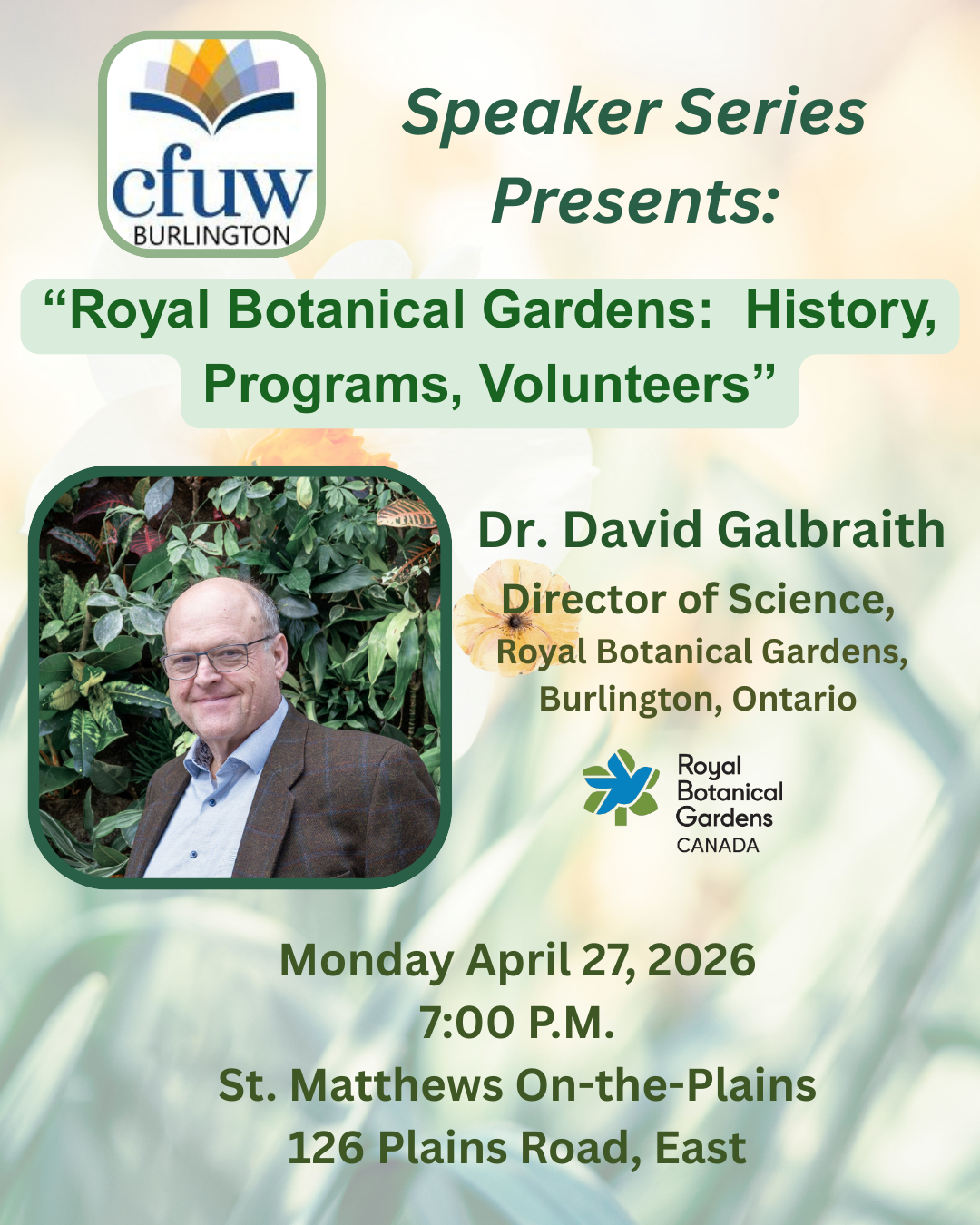 cfuw
BURLINGTON

Speaker Series
Presents:

"Royal Botanical Gardens: History, Programs, Volunteers"

Dr. David Galbraith

Director of Science,
Royal Botanical Gardens,
Burlington, Ontario

Royal
Botanical
Gardens
CANADA

Monday April 27, 2026
7:00 P.M.
St. Matthews On-the-Plains
126 Plains Road, East